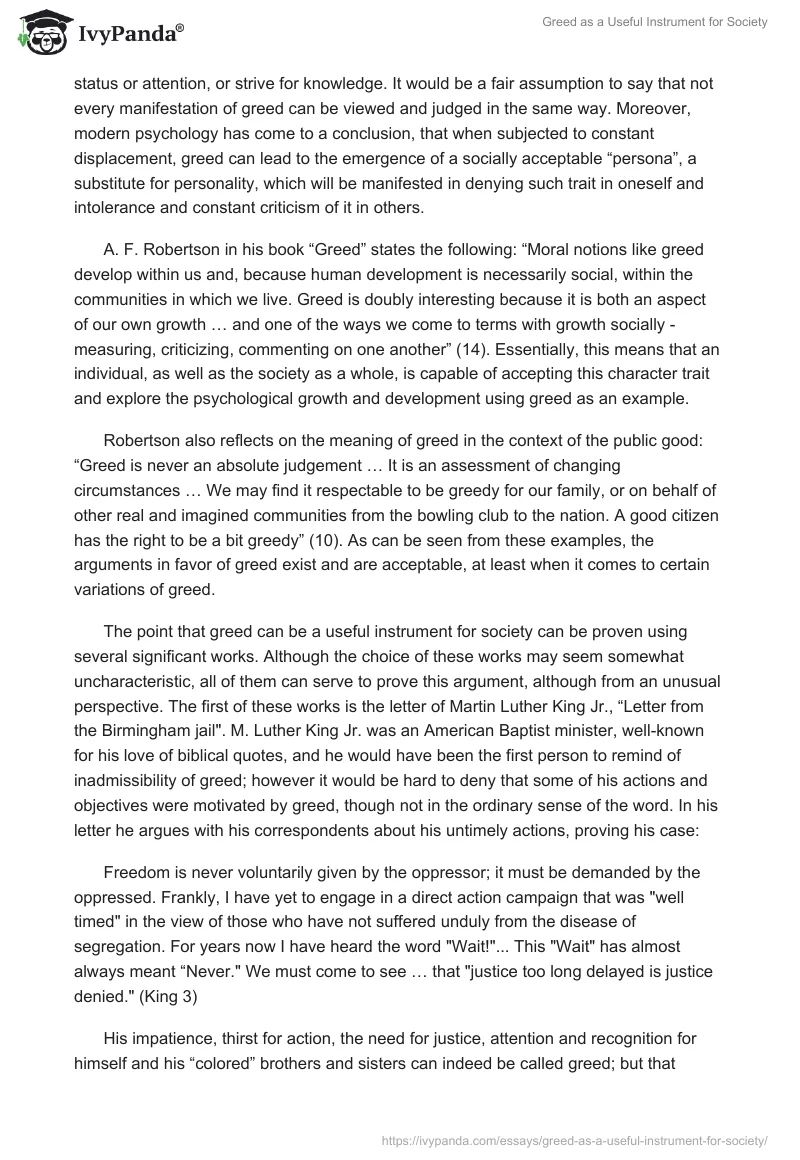 IvyPanda®

Greed as a Useful Instrument for Society

status or attention, or strive for knowledge. It would be a fair assumption to say that not every manifestation of greed can be viewed and judged in the same way. Moreover, modern psychology has come to a conclusion, that when subjected to constant displacement, greed can lead to the emergence of a socially acceptable “persona”, a substitute for personality, which will be manifested in denying such trait in oneself and intolerance and constant criticism of it in others.

A. F. Robertson in his book “Greed” states the following: “Moral notions like greed develop within us and, because human development is necessarily social, within the communities in which we live. Greed is doubly interesting because it is both an aspect of our own growth … and one of the ways we come to terms with growth socially - measuring, criticizing, commenting on one another” (14). Essentially, this means that an individual, as well as the society as a whole, is capable of accepting this character trait and explore the psychological growth and development using greed as an example.

Robertson also reflects on the meaning of greed in the context of the public good: “Greed is never an absolute judgement … It is an assessment of changing circumstances … We may find it respectable to be greedy for our family, or on behalf of other real and imagined communities from the bowling club to the nation. A good citizen has the right to be a bit greedy” (10). As can be seen from these examples, the arguments in favor of greed exist and are acceptable, at least when it comes to certain variations of greed.

The point that greed can be a useful instrument for society can be proven using several significant works. Although the choice of these works may seem somewhat uncharacteristic, all of them can serve to prove this argument, although from an unusual perspective. The first of these works is the letter of Martin Luther King Jr., “Letter from the Birmingham jail". M. Luther King Jr. was an American Baptist minister, well-known for his love of biblical quotes, and he would have been the first person to remind of inadmissibility of greed; however it would be hard to deny that some of his actions and objectives were motivated by greed, though not in the ordinary sense of the word. In his letter he argues with his correspondents about his untimely actions, proving his case:

Freedom is never voluntarily given by the oppressor; it must be demanded by the oppressed. Frankly, I have yet to engage in a direct action campaign that was "well timed" in the view of those who have not suffered unduly from the disease of segregation. For years now I have heard the word "Wait!"... This "Wait" has almost always meant “Never." We must come to see … that "justice too long delayed is justice denied." (King 3)

His impatience, thirst for action, the need for justice, attention and recognition for himself and his “colored” brothers and sisters can indeed be called greed; but that

https://ivypanda.com/essays/greed-as-a-useful-instrument-for-society/